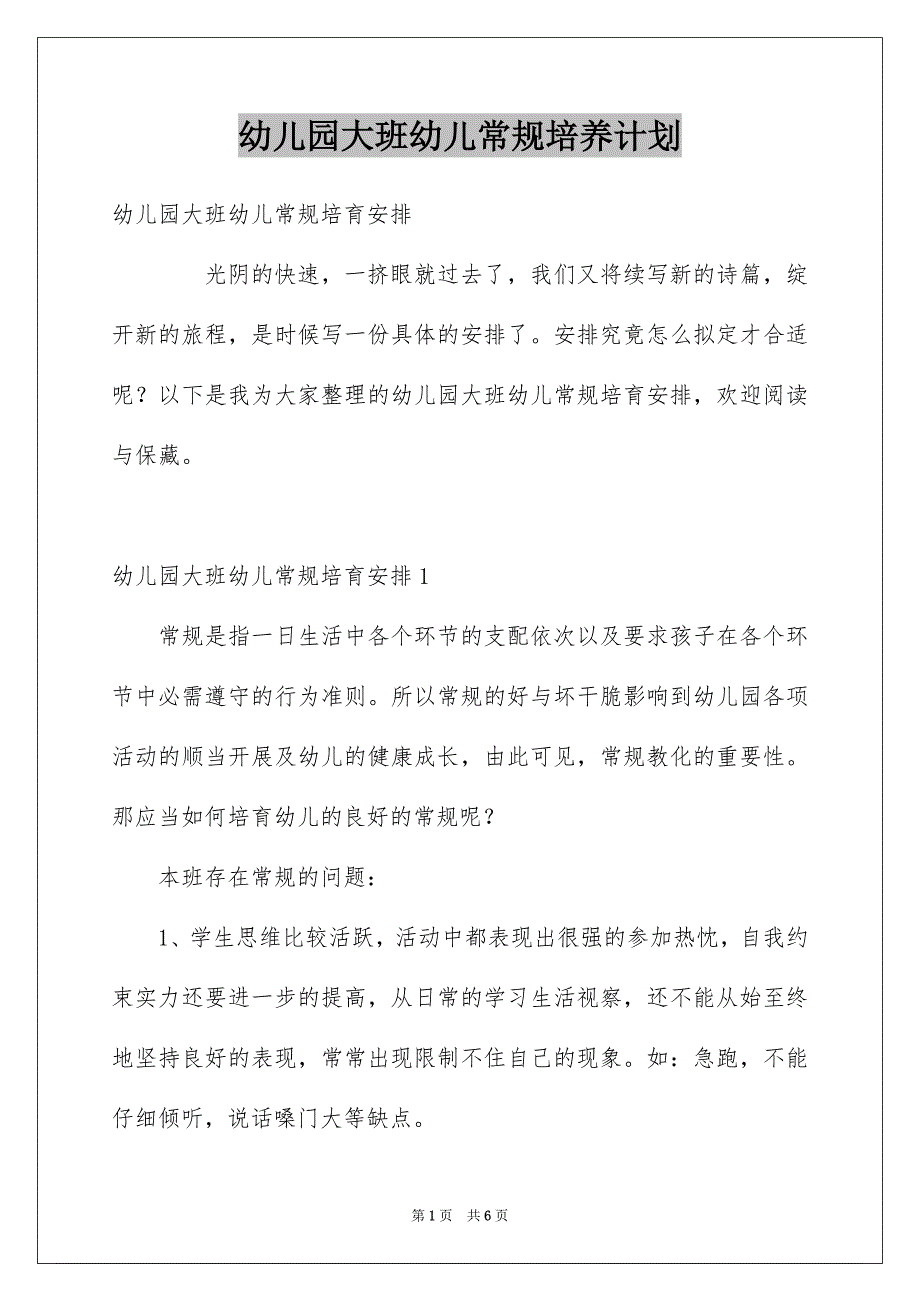 幼儿园大班幼儿常规培养计划

幼儿园大班幼儿常规培育安排

光阴的快速，一挤眼就过去了，我们又将续写新的诗篇，绽开新的旅程，是时候写一份具体的安排了。安排究竟怎么拟定才合适呢？以下是我为大家整理的幼儿园大班幼儿常规培育安排，欢迎阅读与保藏。

幼儿园大班幼儿常规培育安排1

常规是指一日生活中各个环节的支配依次以及要求孩子在各个环节中必需遵守的行为准则。所以常规的好与坏干脆影响到幼儿园各项活动的顺当开展及幼儿的健康成长，由此可见，常规教化的重要性。那应当如何培育幼儿的良好的常规呢？

本班存在常规的问题：

1、学生思维比较活跃，活动中都表现出很强的参加热忱，自我约束实力还要进一步的提高，从日常的学习生活视察，还不能从始至终地坚持良好的表现，常常出现限制不住自己的现象。如：急跑，不能仔细倾听，说话嗓门大等缺点。

第1页 共6页